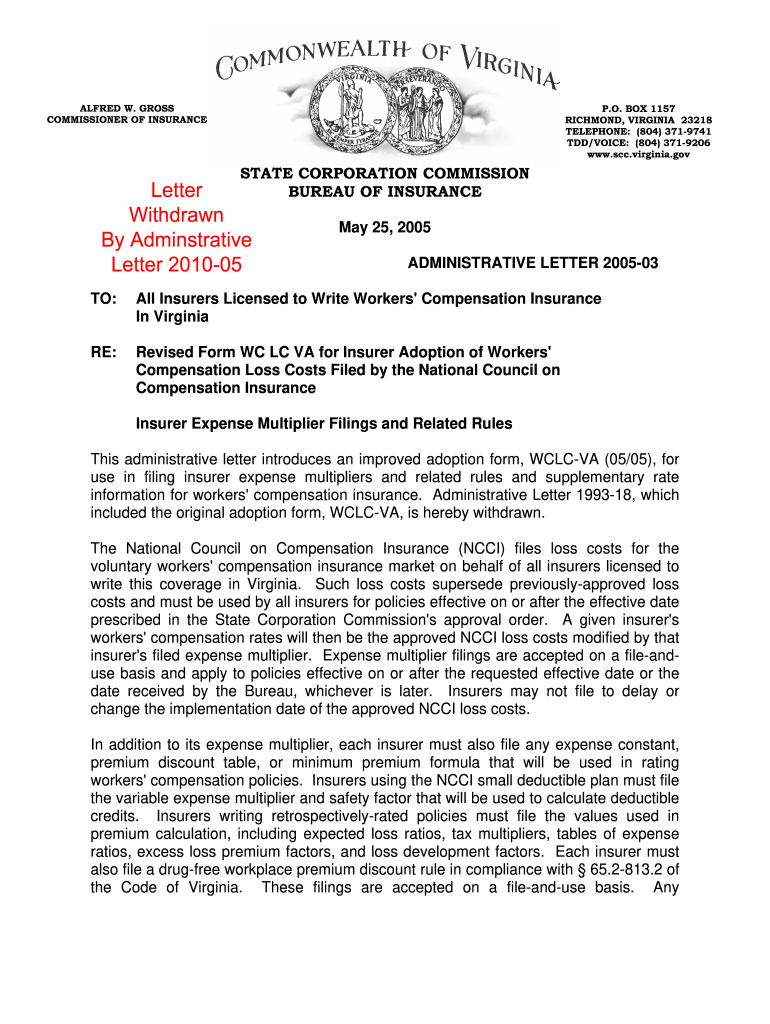 COMMONWEALTH OF VIRGINIA

ALFRED W. GROSS
COMMISSIONER OF INSURANCE

P.O. BOX 1157
RICHMOND, VIRGINIA 23218
TELEPHONE: (804) 371-9741
TDD/VOICE: (804) 371-9206
www.scc.virginia.gov

STATE CORPORATION COMMISSION
BUREAU OF INSURANCE

Letter Withdrawn By Adminstrative Letter 2010-05

May 25, 2005

ADMINISTRATIVE LETTER 2005-03

TO: All Insurers Licensed to Write Workers' Compensation Insurance In Virginia

RE: Revised Form WC LC VA for Insurer Adoption of Workers' Compensation Loss Costs Filed by the National Council on Compensation Insurance

Insurer Expense Multiplier Filings and Related Rules

This administrative letter introduces an improved adoption form, WCLC-VA (05/05), for use in filing insurer expense multipliers and related rules and supplementary rate information for workers' compensation insurance. Administrative Letter 1993-18, which included the original adoption form, WCLC-VA, is hereby withdrawn.

The National Council on Compensation Insurance (NCCI) files loss costs for the voluntary workers' compensation insurance market on behalf of all insurers licensed to write this coverage in Virginia. Such loss costs supersede previously-approved loss costs and must be used by all insurers for policies effective on or after the effective date prescribed in the State Corporation Commission's approval order. A given insurer's workers' compensation rates will then be the approved NCCI loss costs modified by that insurer's filed expense multiplier. Expense multiplier filings are accepted on a file-and-use basis and apply to policies effective on or after the requested effective date or the date received by the Bureau, whichever is later. Insurers may not file to delay or change the implementation date of the approved NCCI loss costs.

In addition to its expense multiplier, each insurer must also file any expense constant, premium discount table, or minimum premium formula that will be used in rating workers' compensation policies. Insurers using the NCCI small deductible plan must file the variable expense multiplier and safety factor that will be used to calculate deductible credits. Insurers writing retrospectively-rated policies must file the values used in premium calculation, including expected loss ratios, tax multipliers, tables of expense ratios, excess loss premium factors, and loss development factors. Each insurer must also file a drug-free workplace premium discount rule in compliance with § 65.2-813.2 of the Code of Virginia. These filings are accepted on a file-and-use basis. Any